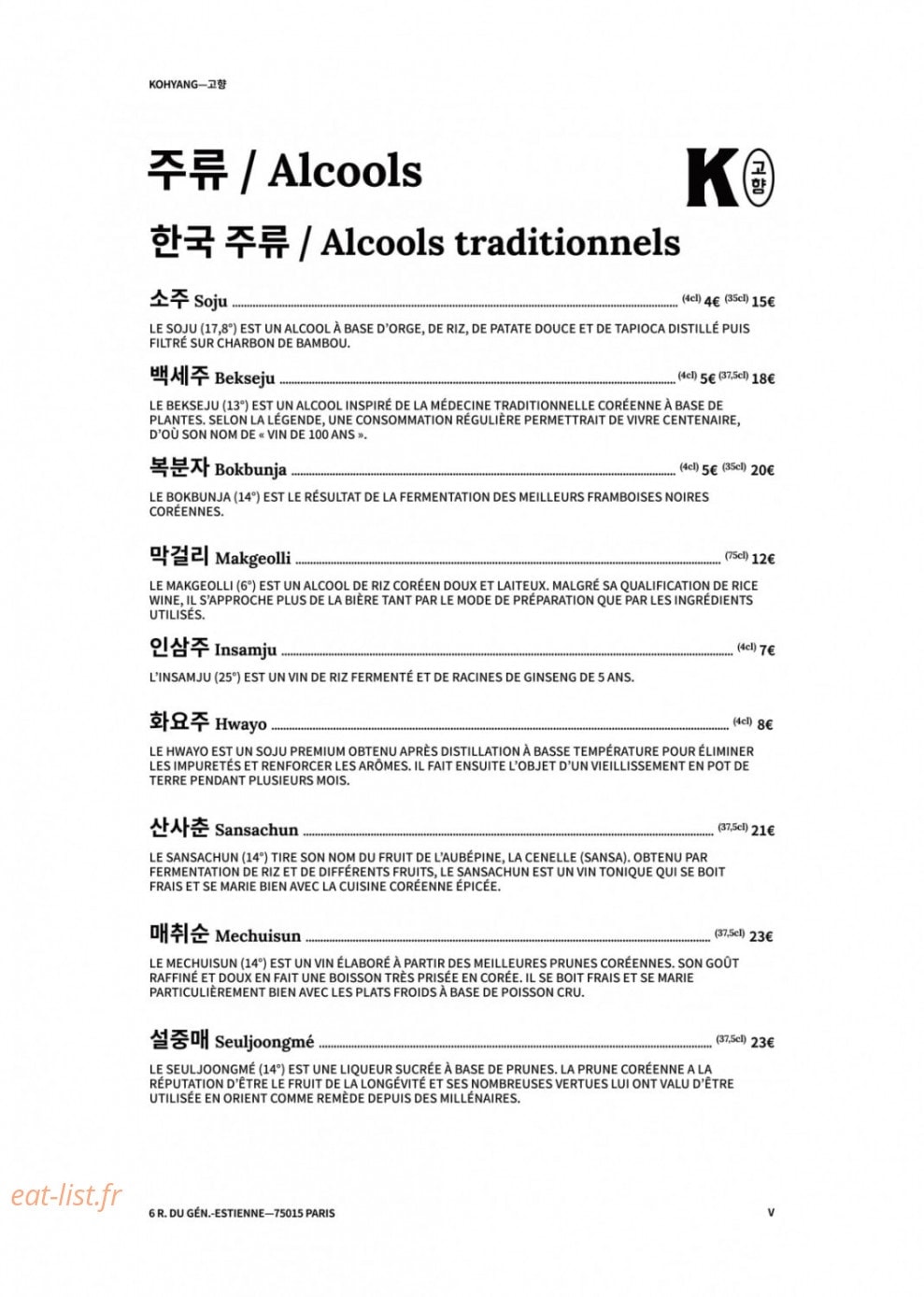 KOHYANG—고향

주류 / Alcools

K 고향

한국 주류 / Alcools traditionnels

소주 Soju (4cl) 4€ (35cl) 15€

LE SOJU (17,8°) EST UN ALCOOL À BASE D'ORGE, DE RIZ, DE PATATE DOUCE ET DE TAPIOCA DISTILLÉ PUIS FILTRÉ SUR CHARBON DE BAMBOU.

백세주 Bekseju (4cl) 5€ (37,5cl) 18€

LE BEKSEJU (13°) EST UN ALCOOL INSPIRÉ DE LA MÉDECINE TRADITIONNELLE CORÉENNE À BASE DE PLANTES. SELON LA LÉGENDE, UNE CONSOMMATION RÉGULIÈRE PERMETTRAIT DE VIVRE CENTENAIRE, D'OÙ SON NOM DE « VIN DE 100 ANS ».

복분자 Bokbunja (4cl) 5€ (35cl) 20€

LE BOKBUNJA (14°) EST LE RÉSULTAT DE LA FERMENTATION DES MEILLEURS FRAMBOISES NOIRES CORÉENNES.

막걸리 Makgeolli (75cl) 12€

LE MAKGEOLLI (6°) EST UN ALCOOL DE RIZ CORÉEN DOUX ET LAITEUX. MALGRÉ SA QUALIFICATION DE RICE WINE, IL S'APPROCHE PLUS DE LA BIÈRE TANT PAR LE MODE DE PRÉPARATION QUE PAR LES INGRÉDIENTS UTILISÉS.

인삼주 Insamju (4cl) 7€

L'INSAMJU (25°) EST UN VIN DE RIZ FERMENTÉ ET DE RACINES DE GINSENG DE 5 ANS.

화요주 Hwayo (4cl) 8€

LE HWAYO EST UN SOJU PREMIUM OBTENU APRÈS DISTILLATION À BASSE TEMPÉRATURE POUR ÉLIMINER LES IMPURETÉS ET RENFORCER LES ARÔMES. IL FAIT ENSUITE L'OBJET D'UN VIEILLISSEMENT EN POT DE TERRE PENDANT PLUSIEURS MOIS.

산사춘 Sansachun (37,5cl) 21€

LE SANSACHUN (14°) TIRE SON NOM DU FRUIT DE L'AUBÉPINE, LA CENELLE (SANSA). OBTENU PAR FERMENTATION DE RIZ ET DE DIFFÉRENTS FRUITS, LE SANSACHUN EST UN VIN TONIQUE QUI SE BOIT FRAIS ET SE MARIE BIEN AVEC LA CUISINE CORÉENNE ÉPICÉE.

매취순 Mechuisun (37,5cl) 23€

LE MECHUISUN (14°) EST UN VIN ÉLABORÉ À PARTIR DES MEILLEURES PRUNES CORÉENNES. SON GOÛT RAFFINÉ ET DOUX EN FAIT UNE BOISSON TRÈS PRISÉE EN CORÉE. IL SE BOIT FRAIS ET SE MARIE PARTICULIÈREMENT BIEN AVEC LES PLATS FROIDS À BASE DE POISSON CRU.

설중매 Seuljoongmé (37,5cl) 23€

LE SEULJOONGMÉ (14°) EST UNE LIQUEUR SUCRÉE À BASE DE PRUNES. LA PRUNE CORÉENNE A LA RÉPUTATION D'ÊTRE LE FRUIT DE LA LONGÉVITÉ ET SES NOMBREUSES VERTUES LUI ONT VALU D'ÊTRE UTILISÉE EN ORIENT COMME REMÈDE DEPUIS DES MILLÉNAIRES.

eat-list.fr

6 R. DU GÉN.-ESTIENNE—75015 PARIS

V